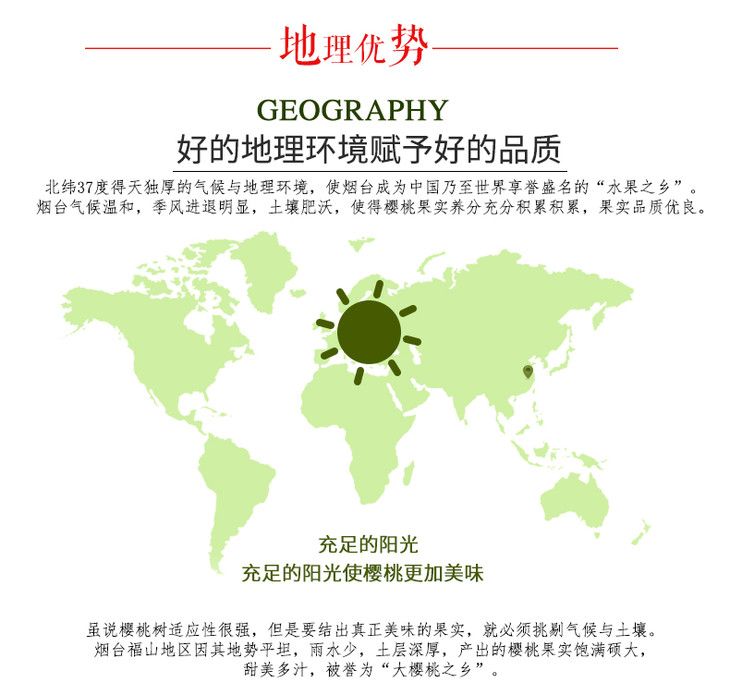 地理优势

GEOGRAPHY

好的地理环境赋予好的品质

北纬37度得天独厚的气候与地理环境，使烟台成为中国乃至世界享誉盛名的“水果之乡”。烟台气候温和，季风进退明显，土壤肥沃，使得樱桃果实养分充分积累积累，果实品质优良。

充足的阳光

充足的阳光使樱桃更加美味

虽说樱桃树适应性很强，但是要结出真正美味的果实，就必须挑剔气候与土壤。烟台福山地区因其地势平坦，雨水少，土层深厚，产出的樱桃果实饱满硕大，甜美多汁，被誉为“大樱桃之乡”。